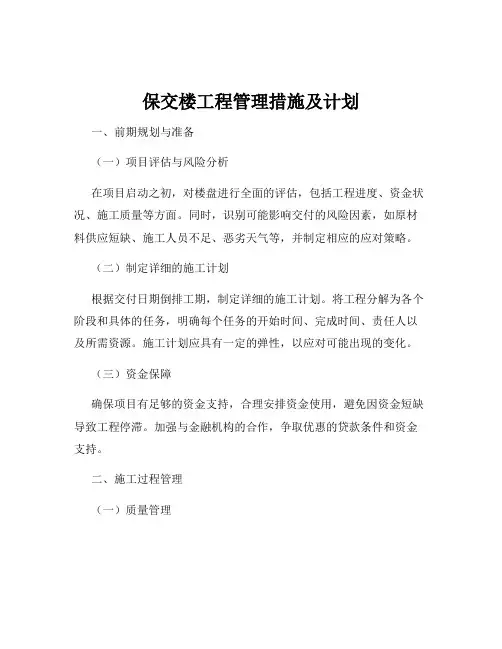 保交楼工程管理措施及计划

一、前期规划与准备

（一）项目评估与风险分析

在项目启动之初，对楼盘进行全面的评估，包括工程进度、资金状况、施工质量等方面。同时，识别可能影响交付的风险因素，如原材料供应短缺、施工人员不足、恶劣天气等，并制定相应的应对策略。

（二）制定详细的施工计划

根据交付日期倒排工期，制定详细的施工计划。将工程分解为各个阶段和具体的任务，明确每个任务的开始时间、完成时间、责任人以及所需资源。施工计划应具有一定的弹性，以应对可能出现的变化。

（三）资金保障

确保项目有足够的资金支持，合理安排资金使用，避免因资金短缺导致工程停滞。加强与金融机构的合作，争取优惠的贷款条件和资金支持。

二、施工过程管理

（一）质量管理